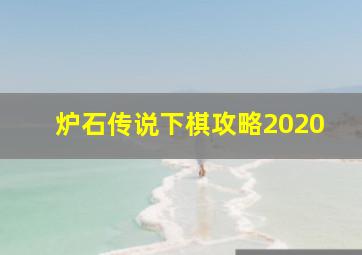 炉石传说下棋攻略2020